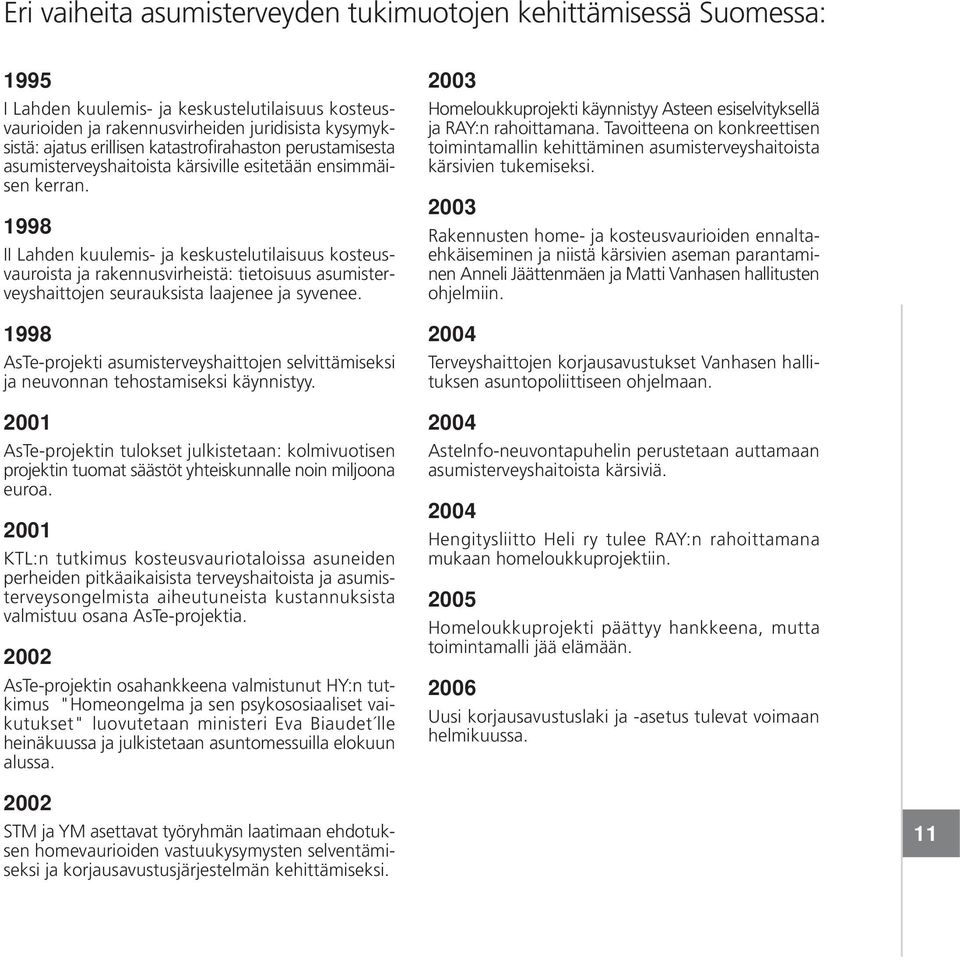 Eri vaiheita asumisterveyden tukimuotojen kehittämisessä Suomessa:

1995

I Lahden kuulemis- ja keskustelutilaisuus kosteusvaurioiden ja rakennusvirheiden juridisista kysymyksistä: ajatus erillisen katastrofirahaston perustamisesta asumisterveyshaitoista kärsiville esitetään ensimmäisen kerran.

1998

II Lahden kuulemis- ja keskustelutilaisuus kosteusvauroista ja rakennusvirheistä: tietoisuus asumisterveyshaittojen seurauksista laajenee ja syvenee.

1998

AsTe-projekti asumisterveyshaittojen selvittämiseksi ja neuvonnan tehostamiseksi käynnistyy.

2001

AsTe-projektin tulokset julkistetaan: kolmivuotisen projektin tuomat säästöt yhteiskunnalle noin miljoona euroa.

2001

KTL:n tutkimus kosteusvauriotaloissa asuneiden perheiden pitkäaikaisista terveyshaitoista ja asumisterveysongelmista aiheutuneista kustannuksista valmistuu osana AsTe-projektia.

2002

AsTe-projektin osahankkeena valmistunut HY:n tutkimus "Homeongelma ja sen psykososiaaliset vaikutukset" luovutetaan ministeri Eva Biaudet´lle heinäkuussa ja julkistetaan asuntomessuilla elokuun alussa.

2002

STM ja YM asettavat työryhmän laatimaan ehdotuksen homevaurioiden vastuukysymysten selventämiseksi ja korjausavustusjärjestelmän kehittämiseksi.

2003

Homeloukkuprojekti käynnistyy Asteen esiselvityksellä ja RAY:n rahoittamana. Tavoitteena on konkreettisen toimintamallin kehittäminen asumisterveyshaitoista kärsivien tukemiseksi.

2003

Rakennusten home- ja kosteusvaurioiden ennaltaehkäiseminen ja niistä kärsivien aseman parantaminen Anneli Jäättenmäen ja Matti Vanhasen hallitusten ohjelmiin.

2004

Terveyshaittojen korjausavustukset Vanhasen hallituksen asuntopoliittiseen ohjelmaan.

2004

AsteInfo-neuvontapuhelin perustetaan auttamaan asumisterveyshaitoista kärsiviä.

2004

Hengitysliitto Heli ry tulee RAY:n rahoittamana mukaan homeloukkuprojektiin.

2005

Homeloukkuprojekti päättyy hankkeena, mutta toimintamalli jää elämään.

2006

Uusi korjausavustuslaki ja -asetus tulevat voimaan helmikuussa.

11